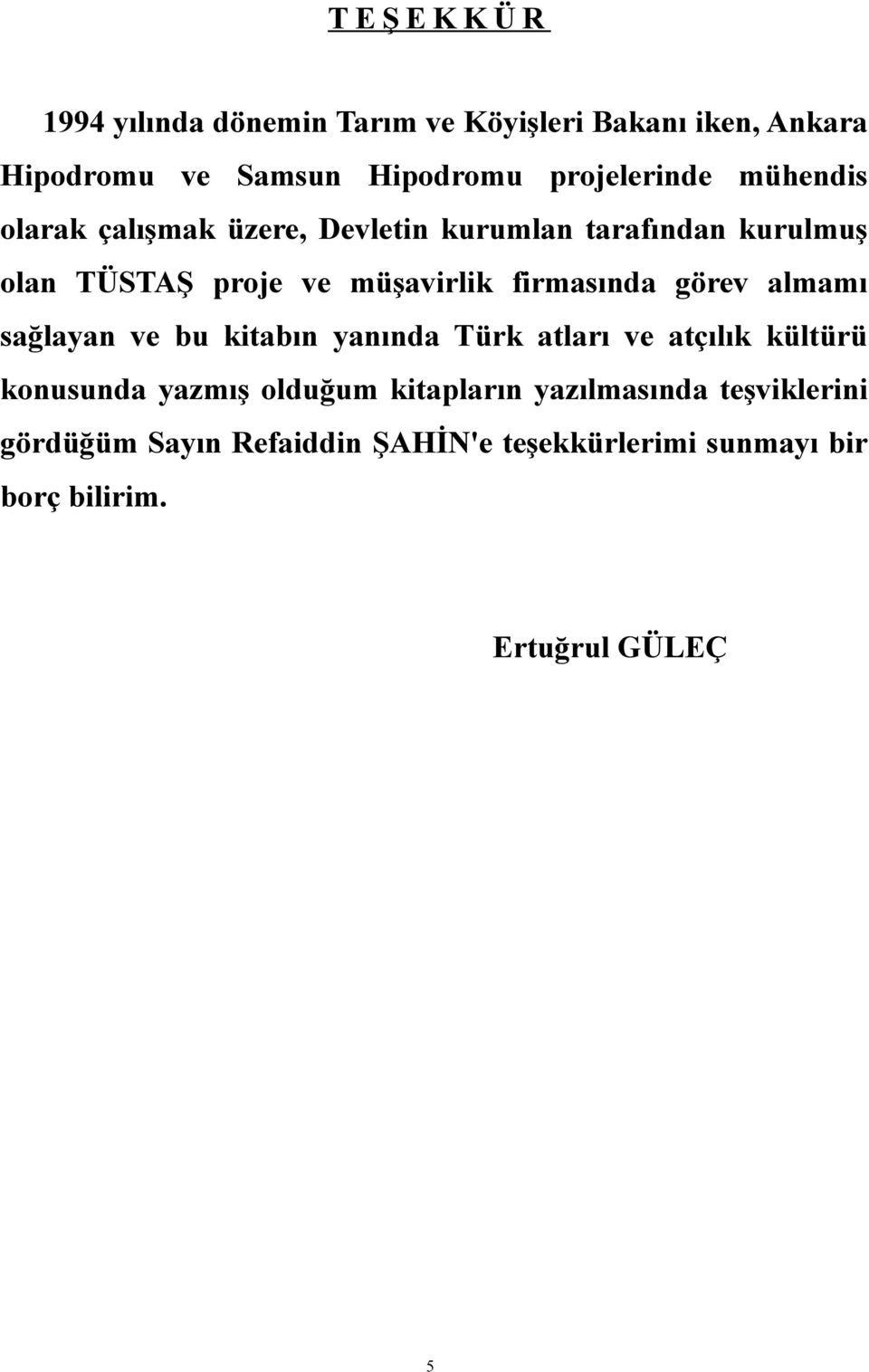 T E Ş E K K Ü R

1994 yılında dönemin Tarım ve Köyişleri Bakanı iken, Ankara Hipodromu ve Samsun Hipodromu projelerinde mühendis olarak çalışmak üzere, Devletin kurumlan tarafından kurulmuş olan TÜSTAŞ proje ve müşavirlik firmasında görev almamı sağlayan ve bu kitabın yanında Türk atları ve atçılık kültürü konusunda yazmış olduğum kitapların yazılmasında teşviklerini gördüğüm Sayın Refaiddin ŞAHİN'e teşekkürlerimi sunmayı bir borç bilirim.

Ertuğrul GÜLEÇ

5